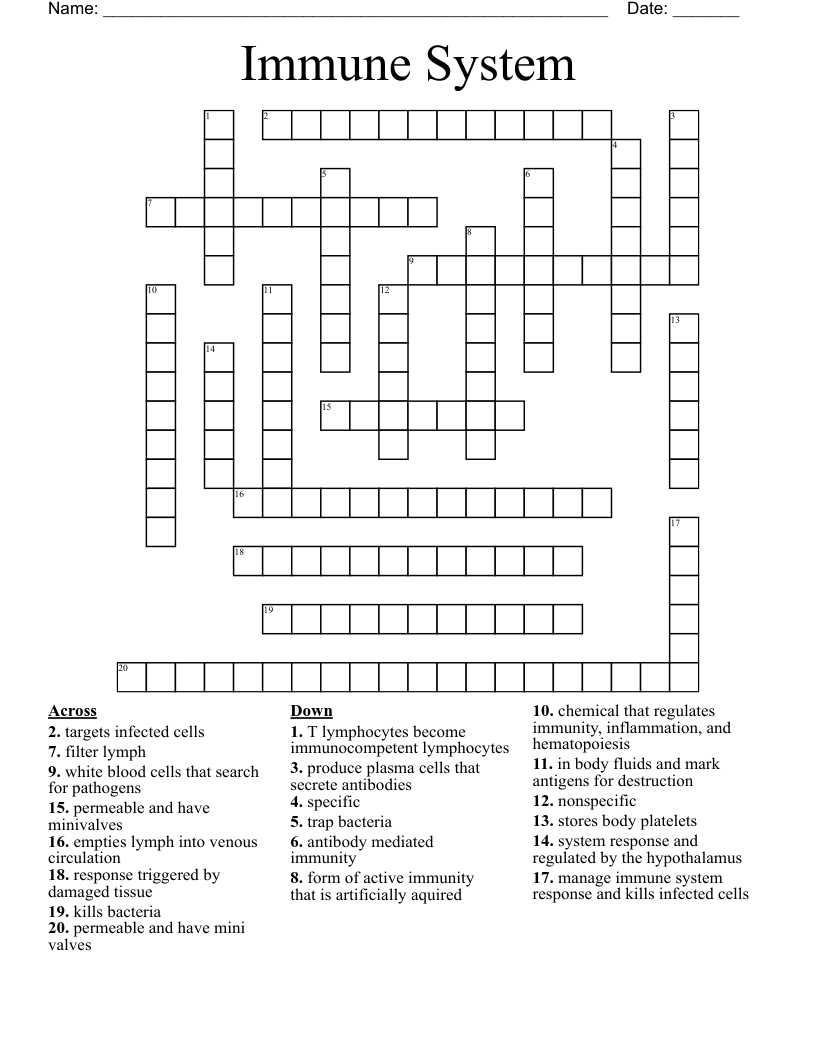 Name: ______________________________________________________ Date: _______

Immune System

1 2 3 4 5 6 7 8 9 10 11 12 13 14 15 16 17 18 19 20

Across
2. targets infected cells
7. filter lymph
9. white blood cells that search for pathogens
15. permeable and have minivalves
16. empties lymph into venous circulation
18. response triggered by damaged tissue
19. kills bacteria
20. permeable and have mini valves

Down
1. T lymphocytes become immunocompetent lymphocytes
3. produce plasma cells that secrete antibodies
4. specific
5. trap bacteria
6. antibody mediated immunity
8. form of active immunity that is artificially aquired
10. chemical that regulates immunity, inflammation, and hematopoiesis
11. in body fluids and mark antigens for destruction
12. nonspecific
13. stores body platelets
14. system response and regulated by the hypothalamus
17. manage immune system response and kills infected cells